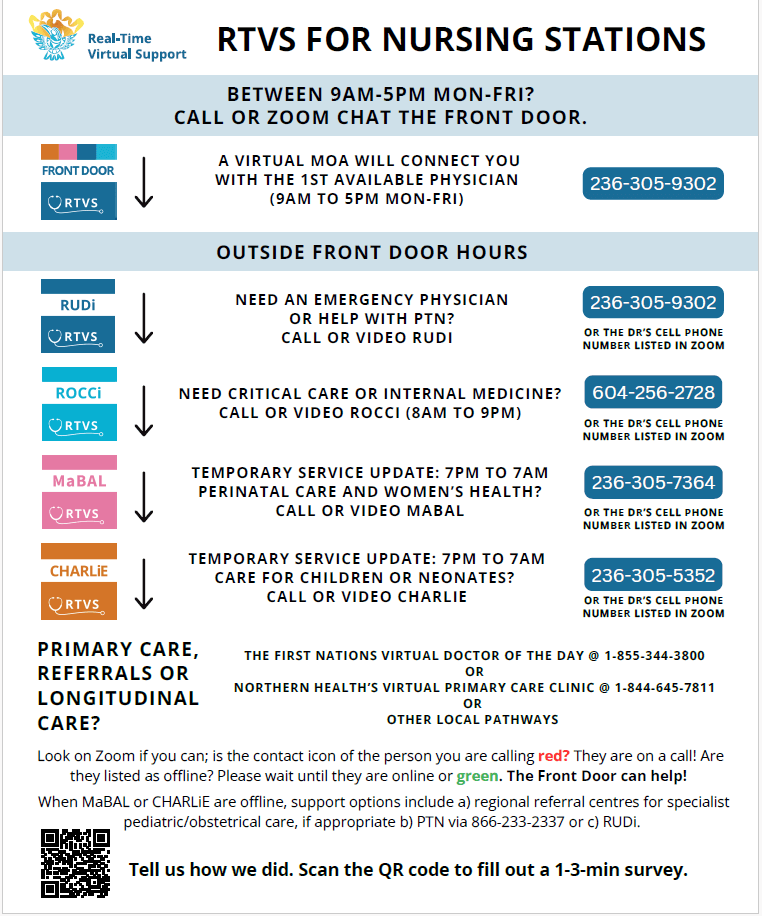 Real-Time Virtual Support

RTVS FOR NURSING STATIONS

BETWEEN 9AM-5PM MON-FRI? CALL OR ZOOM CHAT THE FRONT DOOR.

FRONT DOOR
RTVS

A VIRTUAL MOA WILL CONNECT YOU WITH THE 1ST AVAILABLE PHYSICIAN (9AM TO 5PM MON-FRI)

236-305-9302

OUTSIDE FRONT DOOR HOURS

RUDi
RTVS

NEED AN EMERGENCY PHYSICIAN OR HELP WITH PTN? CALL OR VIDEO RUDI

236-305-9302
OR THE DR'S CELL PHONE NUMBER LISTED IN ZOOM

ROCCi
RTVS

NEED CRITICAL CARE OR INTERNAL MEDICINE? CALL OR VIDEO ROCCI (8AM TO 9PM)

604-256-2728
OR THE DR'S CELL PHONE NUMBER LISTED IN ZOOM

MaBAL
RTVS

TEMPORARY SERVICE UPDATE: 7PM TO 7AM
PERINATAL CARE AND WOMEN'S HEALTH? CALL OR VIDEO MABAL

236-305-7364
OR THE DR'S CELL PHONE NUMBER LISTED IN ZOOM

CHARLiE
RTVS

TEMPORARY SERVICE UPDATE: 7PM TO 7AM
CARE FOR CHILDREN OR NEONATES? CALL OR VIDEO CHARLIE

236-305-5352
OR THE DR'S CELL PHONE NUMBER LISTED IN ZOOM

PRIMARY CARE, REFERRALS OR LONGITUDINAL CARE?

THE FIRST NATIONS VIRTUAL DOCTOR OF THE DAY @ 1-855-344-3800
OR
NORTHERN HEALTH'S VIRTUAL PRIMARY CARE CLINIC @ 1-844-645-7811
OR
OTHER LOCAL PATHWAYS

Look on Zoom if you can; is the contact icon of the person you are calling red? They are on a call! Are they listed as offline? Please wait until they are online or green. The Front Door can help!

When MaBAL or CHARLiE are offline, support options include a) regional referral centres for specialist pediatric/obstetrical care, if appropriate b) PTN via 866-233-2337 or c) RUDi.

Tell us how we did. Scan the QR code to fill out a 1-3-min survey.